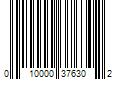 0 10000 37630 2